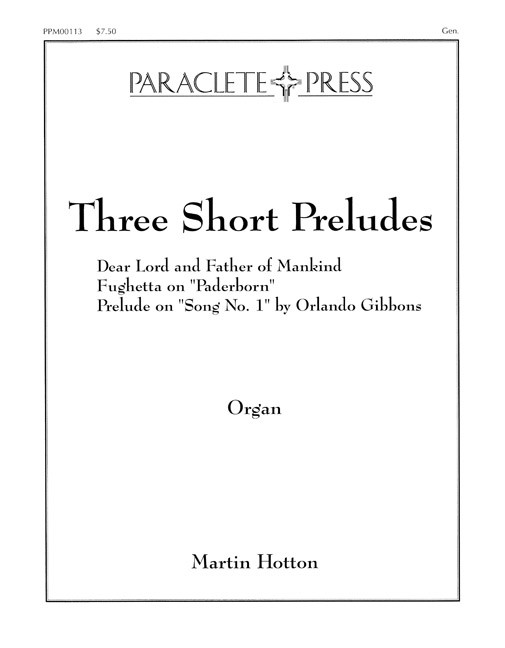 PPM00113 $7.50

Gen.

PARACLETE PRESS

Three Short Preludes

Dear Lord and Father of Mankind
Fughetta on "Paderborn"
Prelude on "Song No. 1" by Orlando Gibbons

Organ

Martin Hotton